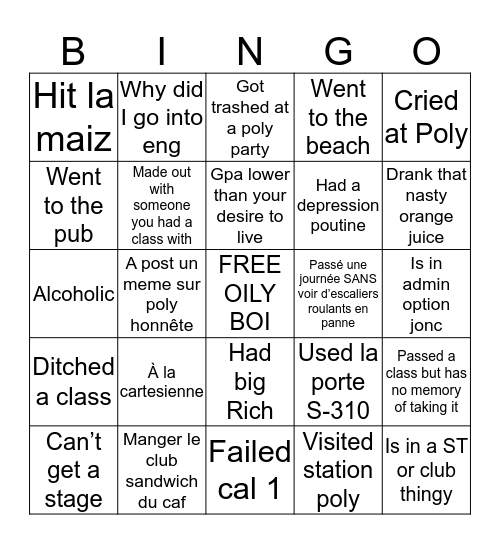 | B | I | N | G | O |
|---|---|---|---|---|
| Hit la maiz | Why did I go into eng | Got trashed at a poly party | Went to the beach | Cried at Poly |
| Went to the pub | Made out with someone you had a class with | Gpa lower than your desire to live | Had a depression poutine | Drank that nasty orange juice |
| Alcoholic | A post un meme sur poly honnête | FREE OILY BOI | Passé une journée SANS voir d'escaliers roulants en panne | Is in admin option jonc |
| Ditched a class | À la cartesienne | Had big Rich | Used la porte S-310 | Passed a class but has no memory of taking it |
| Can't get a stage | Manger le club sandwich du caf | Failed cal 1 | Visited station poly | Is in a ST or club thingy |